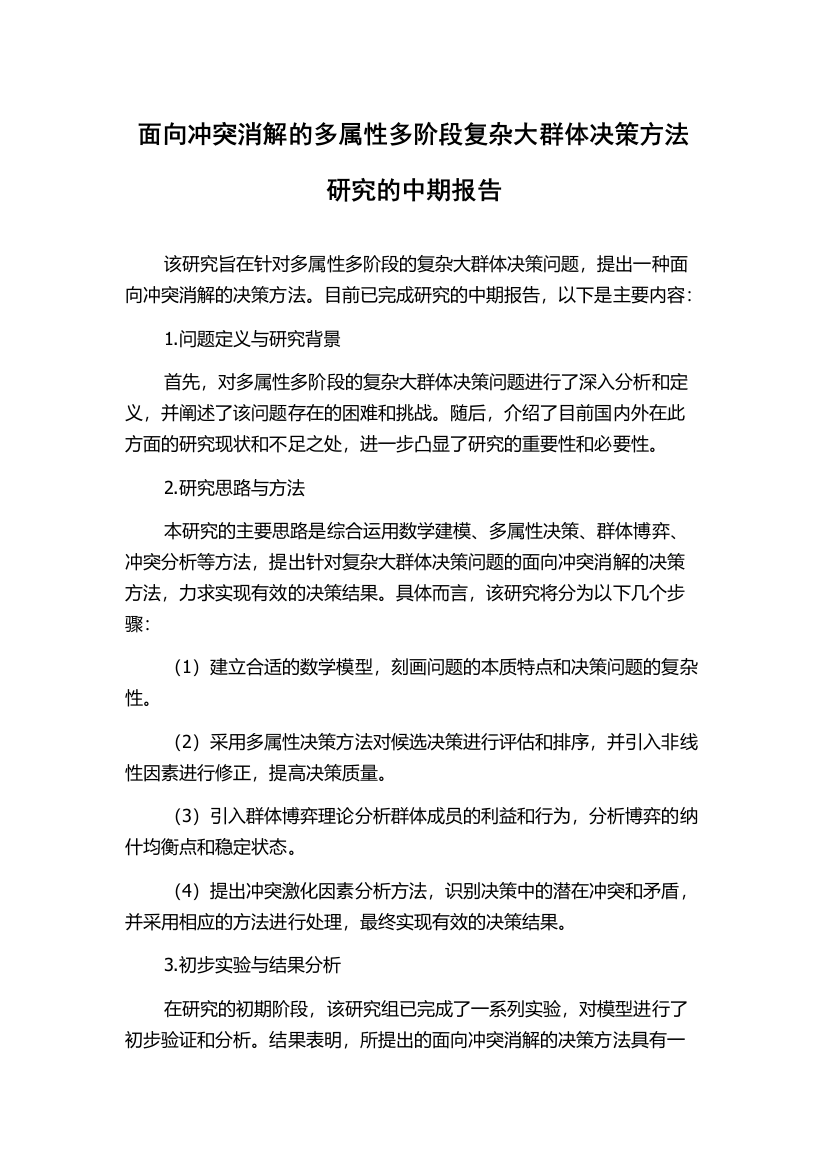 面向冲突消解的多属性多阶段复杂大群体决策方法研究的中期报告

该研究旨在针对多属性多阶段的复杂大群体决策问题，提出一种面向冲突消解的决策方法。目前已完成研究的中期报告，以下是主要内容：

1.问题定义与研究背景

首先，对多属性多阶段的复杂大群体决策问题进行了深入分析和定义，并阐述了该问题存在的困难和挑战。随后，介绍了目前国内外在此方面的研究现状和不足之处，进一步凸显了研究的重要性和必要性。

2.研究思路与方法

本研究的主要思路是综合运用数学建模、多属性决策、群体博弈、冲突分析等方法，提出针对复杂大群体决策问题的面向冲突消解的决策方法，力求实现有效的决策结果。具体而言，该研究将分为以下几个步骤：

（1）建立合适的数学模型，刻画问题的本质特点和决策问题的复杂性。

（2）采用多属性决策方法对候选决策进行评估和排序，并引入非线性因素进行修正，提高决策质量。

（3）引入群体博弈理论分析群体成员的利益和行为，分析博弈的纳什均衡点和稳定状态。

（4）提出冲突激化因素分析方法，识别决策中的潜在冲突和矛盾，并采用相应的方法进行处理，最终实现有效的决策结果。

3.初步实验与结果分析

在研究的初期阶段，该研究组已完成了一系列实验，对模型进行了初步验证和分析。结果表明，所提出的面向冲突消解的决策方法具有一